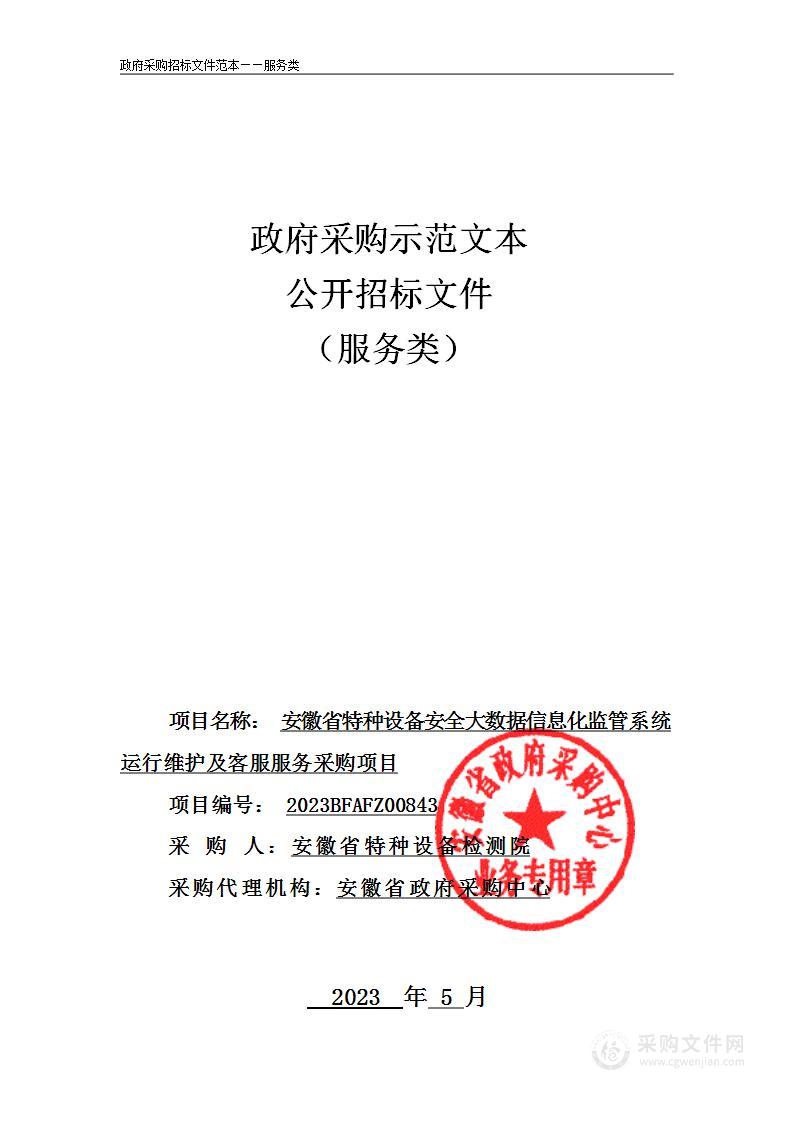 政府采购招标文件范本——服务类

政府采购示范文本
公开招标文件
（服务类）

项目名称： 安徽省特种设备安全大数据信息化监管系统运行维护及客服服务采购项目

项目编号： 2023BFAFZ00843

采 购 人：安徽省特种设备检测院

采购代理机构：安徽省政府采购中心

安徽省政府采购中心
业务专用章

2023 年 5 月

采购文件网
www.cgwenjian.com